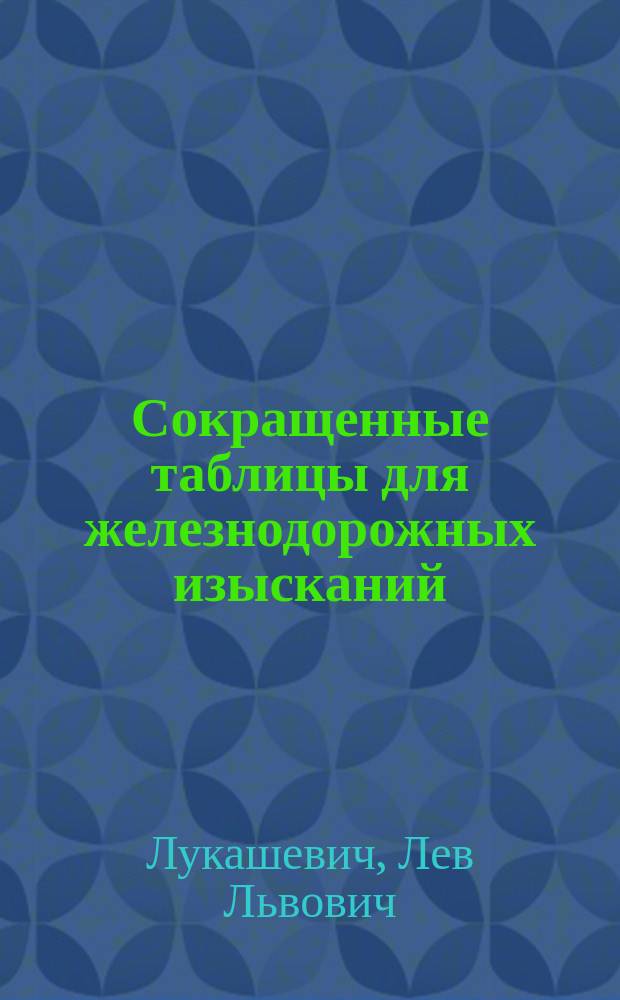 Сокращенные таблицы для железнодорожных изысканий

Лукашевич, Лев Львович